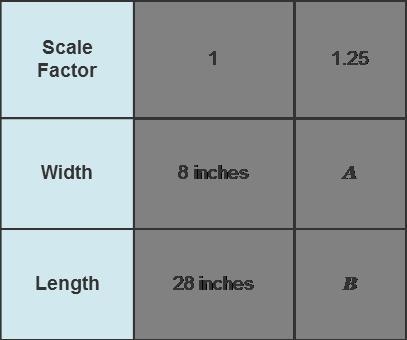 | Scale Factor | 1 | 1.25 |
|---|---|---|
| Width | 8 inches | $A$ |
| Length | 28 inches | $B$ |